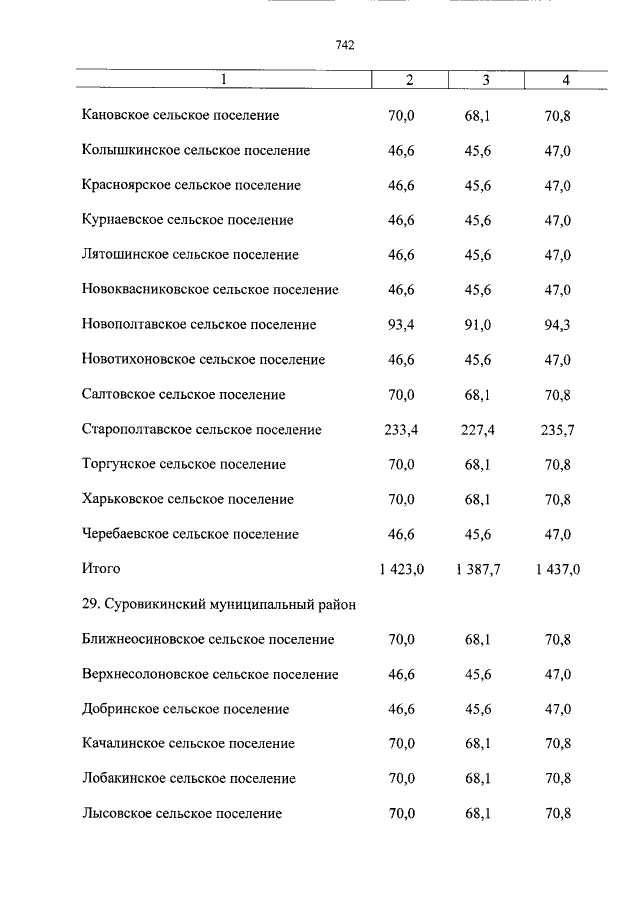 742

| 1 | 2 | 3 | 4 |
|---|---|---|---|
| Кановское сельское поселение | 70,0 | 68,1 | 70,8 |
| Колышкинское сельское поселение | 46,6 | 45,6 | 47,0 |
| Красноярское сельское поселение | 46,6 | 45,6 | 47,0 |
| Курнаевское сельское поселение | 46,6 | 45,6 | 47,0 |
| Лятошинское сельское поселение | 46,6 | 45,6 | 47,0 |
| Новоквасниковское сельское поселение | 46,6 | 45,6 | 47,0 |
| Новополтавское сельское поселение | 93,4 | 91,0 | 94,3 |
| Новотихоновское сельское поселение | 46,6 | 45,6 | 47,0 |
| Салтовское сельское поселение | 70,0 | 68,1 | 70,8 |
| Старополтавское сельское поселение | 233,4 | 227,4 | 235,7 |
| Торгунское сельское поселение | 70,0 | 68,1 | 70,8 |
| Харьковское сельское поселение | 70,0 | 68,1 | 70,8 |
| Черебаевское сельское поселение | 46,6 | 45,6 | 47,0 |
| Итого | 1 423,0 | 1 387,7 | 1 437,0 |
| 29. Суровикинский муниципальный район | | | |
| Ближнеосиновское сельское поселение | 70,0 | 68,1 | 70,8 |
| Верхнесолоновское сельское поселение | 46,6 | 45,6 | 47,0 |
| Добринское сельское поселение | 46,6 | 45,6 | 47,0 |
| Качалинское сельское поселение | 70,0 | 68,1 | 70,8 |
| Лобакинское сельское поселение | 70,0 | 68,1 | 70,8 |
| Лысовское сельское поселение | 70,0 | 68,1 | 70,8 |